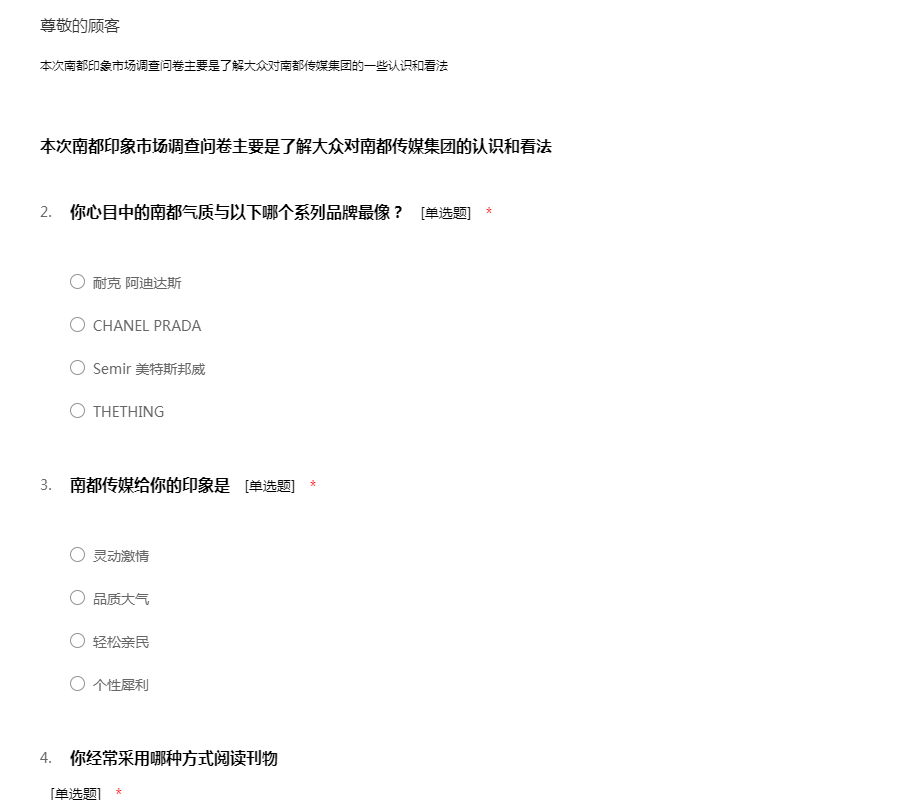 尊敬的顾客

本次南都印象市场调查问卷主要是了解大众对南都传媒集团的一些认识和看法

本次南都印象市场调查问卷主要是了解大众对南都传媒集团的认识和看法

2. 你心目中的南都气质与以下哪个系列品牌最像？ [单选题] *

○ 耐克 阿迪达斯

○ CHANEL PRADA

○ Semir 美特斯邦威

○ THETHING

3. 南都传媒给你的印象是 [单选题] *

○ 灵动激情

○ 品质大气

○ 轻松亲民

○ 个性犀利

4. 你经常采用哪种方式阅读刊物

[单选题] *